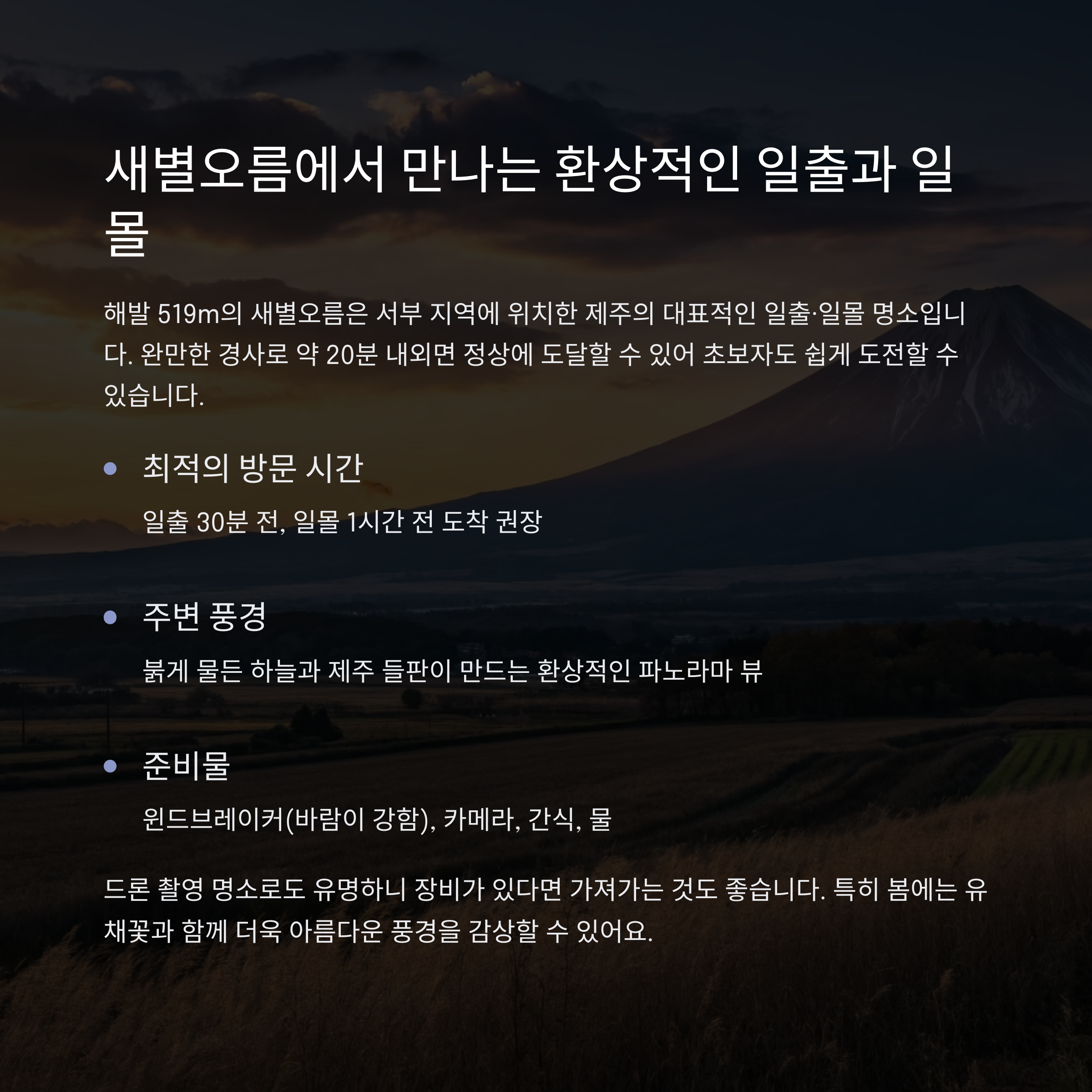 새별오름에서 만나는 환상적인 일출과 일몰

해발 519m의 새별오름은 서부 지역에 위치한 제주의 대표적인 일출·일몰 명소입니다. 완만한 경사로 약 20분 내외면 정상에 도달할 수 있어 초보자도 쉽게 도전할 수 있습니다.

• 최적의 방문 시간

일출 30분 전, 일몰 1시간 전 도착 권장

• 주변 풍경

붉게 물든 하늘과 제주 들판이 만드는 환상적인 파노라마 뷰

• 준비물

윈드브레이커(바람이 강함), 카메라, 간식, 물

드론 촬영 명소로도 유명하니 장비가 있다면 가져가는 것도 좋습니다. 특히 봄에는 유채꽃과 함께 더욱 아름다운 풍경을 감상할 수 있어요.